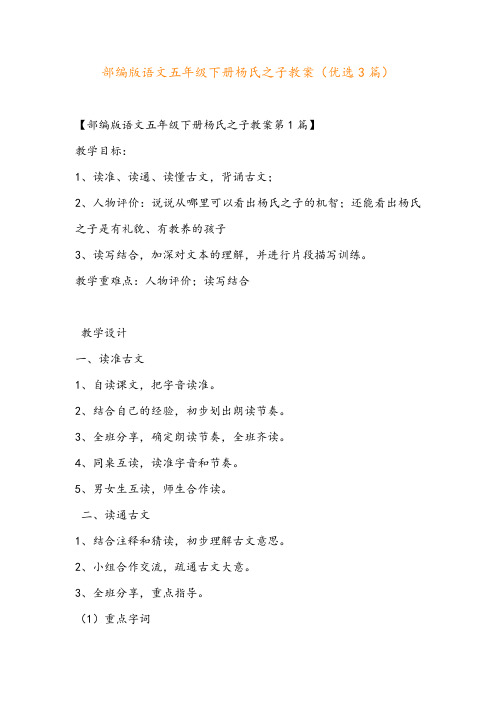 部编版语文五年级下册杨氏之子教案（优选3篇）

【部编版语文五年级下册杨氏之子教案第1篇】

教学目标：

1、读准、读通、读懂古文，背诵古文；

2、人物评价：说说从哪里可以看出杨氏之子的机智；还能看出杨氏之子是有礼貌、有教养的孩子

3、读写结合，加深对文本的理解，并进行片段描写训练。

教学重难点：人物评价；读写结合

教学设计

一、读准古文

1、自读课文，把字音读准。

2、结合自己的经验，初步划出朗读节奏。

3、全班分享，确定朗读节奏，全班齐读。

4、同桌互读，读准字音和节奏。

5、男女生互读，师生合作读。

二、读通古文

1、结合注释和猜读，初步理解古文意思。

2、小组合作交流，疏通古文大意。

3、全班分享，重点指导。

（1）重点字词